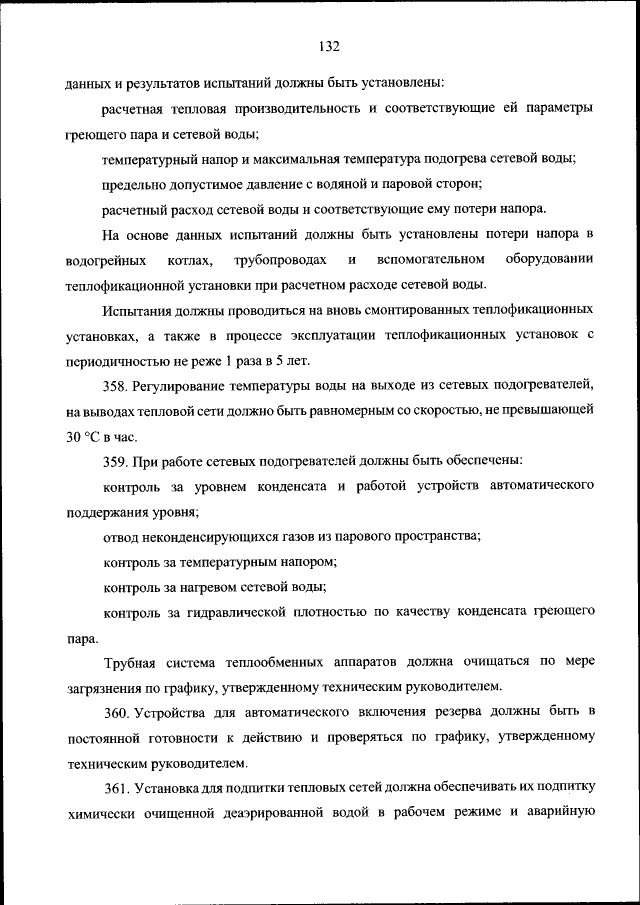 132

данных и результатов испытаний должны быть установлены:

расчетная тепловая производительность и соответствующие ей параметры греющего пара и сетевой воды;

температурный напор и максимальная температура подогрева сетевой воды;

предельно допустимое давление с водяной и паровой сторон;

расчетный расход сетевой воды и соответствующие ему потери напора.

На основе данных испытаний должны быть установлены потери напора в водогрейных котлах, трубопроводах и вспомогательном оборудовании теплофикационной установки при расчетном расходе сетевой воды.

Испытания должны проводиться на вновь смонтированных теплофикационных установках, а также в процессе эксплуатации теплофикационных установок с периодичностью не реже 1 раза в 5 лет.

358. Регулирование температуры воды на выходе из сетевых подогревателей, на выводах тепловой сети должно быть равномерным со скоростью, не превышающей 30 °С в час.

359. При работе сетевых подогревателей должны быть обеспечены:

контроль за уровнем конденсата и работой устройств автоматического поддержания уровня;

отвод неконденсирующихся газов из парового пространства;

контроль за температурным напором;

контроль за нагревом сетевой воды;

контроль за гидравлической плотностью по качеству конденсата греющего пара.

Трубная система теплообменных аппаратов должна очищаться по мере загрязнения по графику, утвержденному техническим руководителем.

360. Устройства для автоматического включения резерва должны быть в постоянной готовности к действию и проверяться по графику, утвержденному техническим руководителем.

361. Установка для подпитки тепловых сетей должна обеспечивать их подпитку химически очищенной деаэрированной водой в рабочем режиме и аварийную